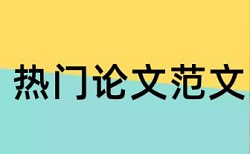 热门论文范文